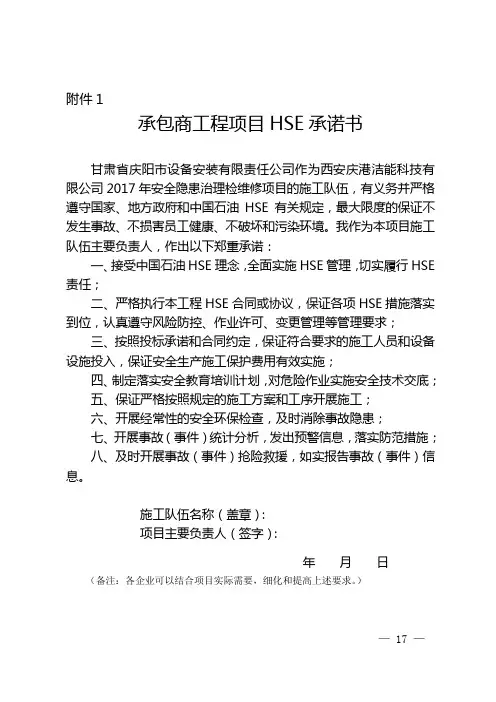 附件 1

承包商工程项目 HSE 承诺书

甘肃省庆阳市设备安装有限责任公司作为西安庆港洁能科技有限公司 2017 年安全隐患治理检维修项目的施工队伍，有义务并严格遵守国家、地方政府和中国石油 HSE 有关规定，最大限度的保证不发生事故、不损害员工健康、不破坏和污染环境。我作为本项目施工队伍主要负责人，作出以下郑重承诺：

一、接受中国石油 HSE 理念，全面实施 HSE 管理，切实履行 HSE 责任；

二、严格执行本工程 HSE 合同或协议，保证各项 HSE 措施落实到位，认真遵守风险防控、作业许可、变更管理等管理要求；

三、按照投标承诺和合同约定，保证符合要求的施工人员和设备设施投入，保证安全生产施工保护费用有效实施；

四、制定落实安全教育培训计划，对危险作业实施安全技术交底；

五、保证严格按照规定的施工方案和工序开展施工；

六、开展经常性的安全环保检查，及时消除事故隐患；

七、开展事故（事件）统计分析，发出预警信息，落实防范措施；

八、及时开展事故（事件）抢险救援，如实报告事故（事件）信息。

施工队伍名称（盖章）：
项目主要负责人（签字）：

年 月 日

（备注：各企业可以结合项目实际需要、细化和提高上述要求。）

— 17 —